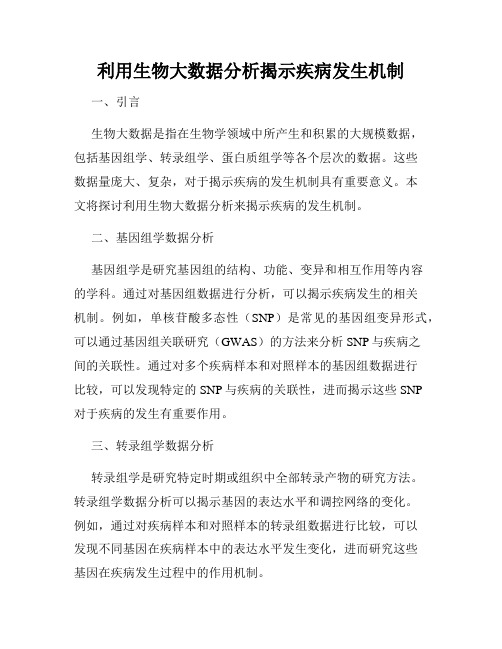 利用生物大数据分析揭示疾病发生机制

一、引言

生物大数据是指在生物学领域中所产生和积累的大规模数据，包括基因组学、转录组学、蛋白质组学等各个层次的数据。这些数据量庞大、复杂，对于揭示疾病的发生机制具有重要意义。本文将探讨利用生物大数据分析来揭示疾病的发生机制。

二、基因组学数据分析

基因组学是研究基因组的结构、功能、变异和相互作用等内容的学科。通过对基因组数据进行分析，可以揭示疾病发生的相关机制。例如，单核苷酸多态性（SNP）是常见的基因组变异形式，可以通过基因组关联研究（GWAS）的方法来分析 SNP 与疾病之间的关联性。通过对多个疾病样本和对照样本的基因组数据进行比较，可以发现特定的 SNP 与疾病的关联性，进而揭示这些 SNP 对于疾病的发生有重要作用。

三、转录组学数据分析

转录组学是研究特定时期或组织中全部转录产物的研究方法。转录组学数据分析可以揭示基因的表达水平和调控网络的变化。例如，通过对疾病样本和对照样本的转录组数据进行比较，可以发现不同基因在疾病样本中的表达水平发生变化，进而研究这些基因在疾病发生过程中的作用机制。